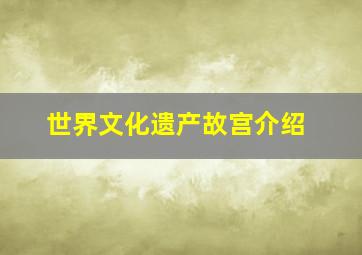 世界文化遗产故宫介绍